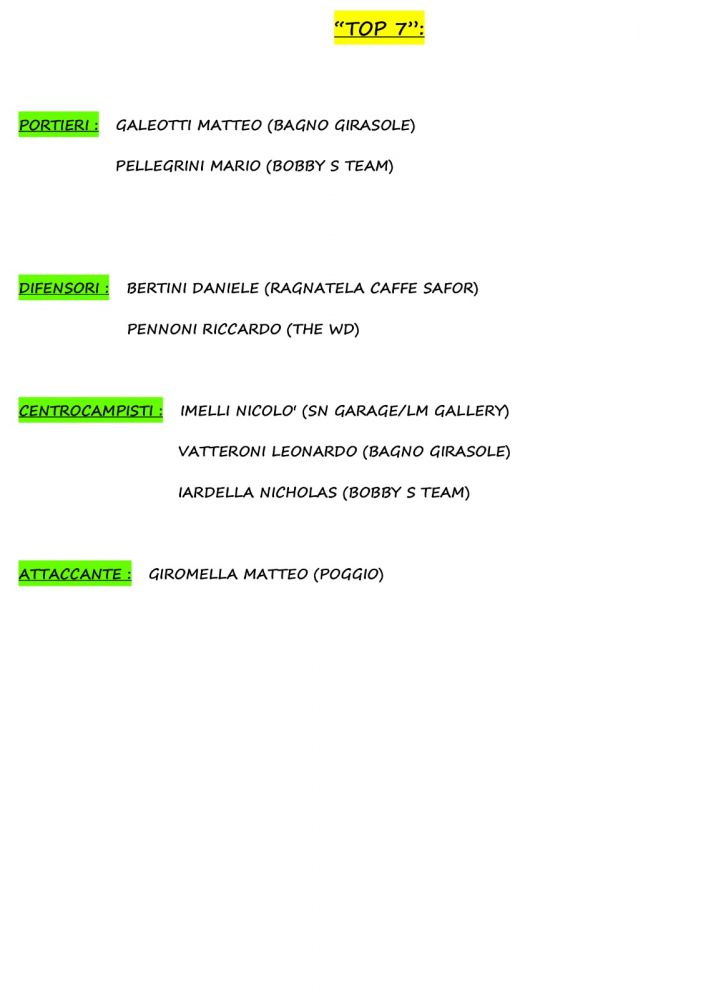 “TOP 7”:

PORTIERI : GALEOTTI MATTEO (BAGNO GIRASOLE)

PELLEGRINI MARIO (BOBBY S TEAM)

DIFENSORI : BERTINI DANIELE (RAGNATELA CAFFE SAFOR)

PENNONI RICCARDO (THE WD)

CENTROCAMPISTI : IMELLI NICOLO' (SN GARAGE/LM GALLERY)

VATTERONI LEONARDO (BAGNO GIRASOLE)

IARDELLA NICHOLAS (BOBBY S TEAM)

ATTACCANTE : GIROMELLA MATTEO (POGGIO)